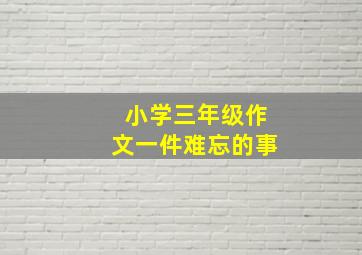 小学三年级作文一件难忘的事